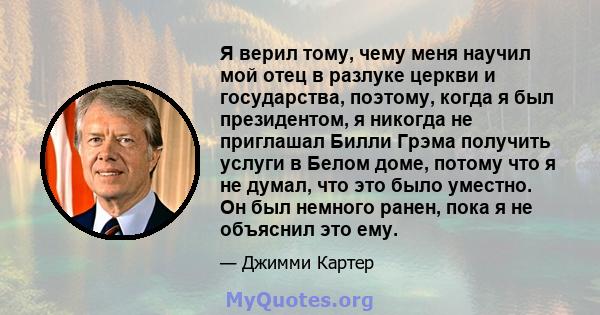 Я верил тому, чему меня научил мой отец в разлуке церкви и государства, поэтому, когда я был президентом, я никогда не приглашал Билли Грэма получить услуги в Белом доме, потому что я не думал, что это было уместно. Он был немного ранен, пока я не объяснил это ему.

— Джимми Картер

MyQuotes.org